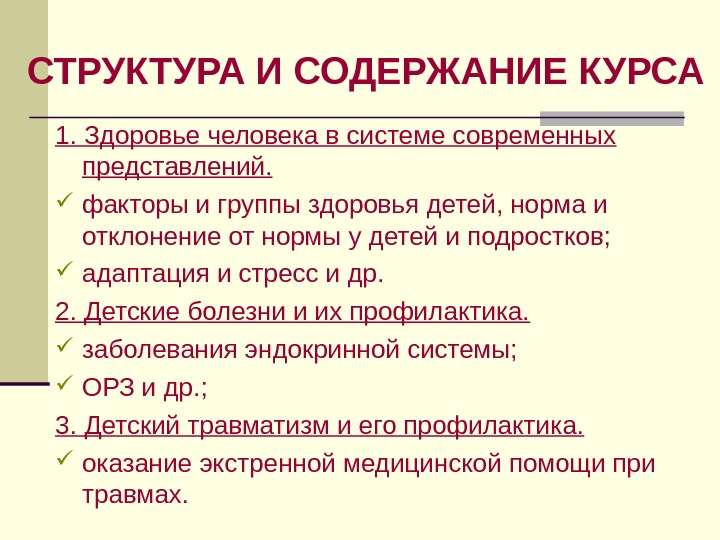 СТРУКТУРА И СОДЕРЖАНИЕ КУРСА

1. Здоровье человека в системе современных представлений.

✓ факторы и группы здоровья детей, норма и отклонение от нормы у детей и подростков;

✓ адаптация и стресс и др.

2. Детские болезни и их профилактика.

✓ заболевания эндокринной системы;

✓ ОРЗ и др.;

3. Детский травматизм и его профилактика.

✓ оказание экстренной медицинской помощи при травмах.